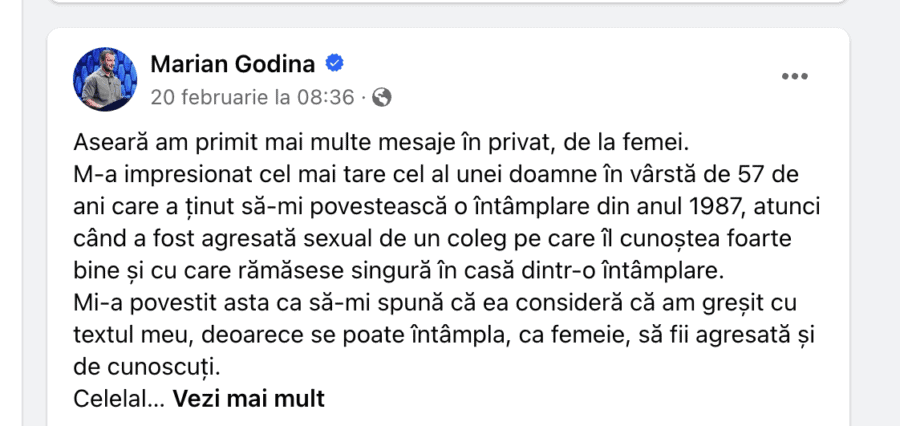 Marian Godina
20 februarie la 08:36 ·

Aseară am primit mai multe mesaje în privat, de la femei.
M-a impresionat cel mai tare cel al unei doamne în vârstă de 57 de ani care a ținut să-mi povestească o întâmplare din anul 1987, atunci când a fost agresată sexual de un coleg pe care îl cunoștea foarte bine și cu care rămăsese singură în casă dintr-o întâmplare.
Mi-a povestit asta ca să-mi spună că ea consideră că am greșit cu textul meu, deoarece se poate întâmpla, ca femeie, să fii agresată și de cunoscuți.
Celelal... Vezi mai mult